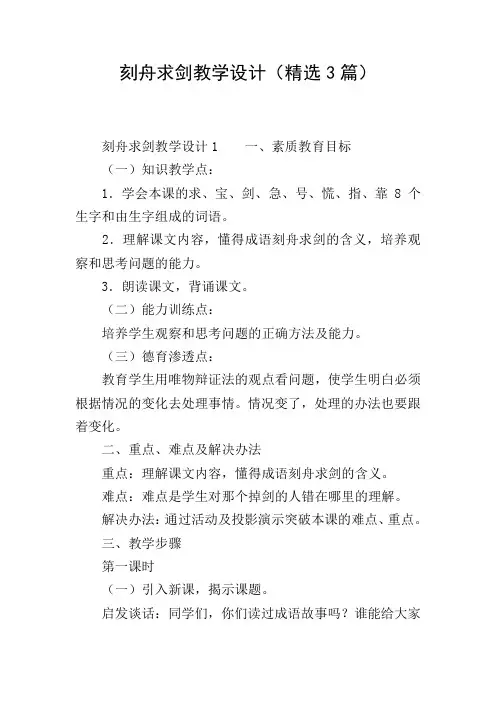 刻舟求剑教学设计（精选3篇）

刻舟求剑教学设计1　　一、素质教育目标

（一）知识教学点：

1．学会本课的求、宝、剑、急、号、慌、指、靠 8 个生字和由生字组成的词语。

2．理解课文内容，懂得成语刻舟求剑的含义，培养观察和思考问题的能力。

3．朗读课文，背诵课文。

（二）能力训练点：

培养学生观察和思考问题的正确方法及能力。

（三）德育渗透点：

教育学生用唯物辩证法的观点看问题，使学生明白必须根据情况的变化去处理事情。情况变了，处理的办法也要跟着变化。

二、重点、难点及解决办法

重点：理解课文内容，懂得成语刻舟求剑的含义。

难点：难点是学生对那个掉剑的人错在哪里的理解。

解决办法：通过活动及投影演示突破本课的难点、重点。

三、教学步骤

第一课时

（一）引入新课，揭示课题。

启发谈话：同学们，你们读过成语故事吗？谁能给大家